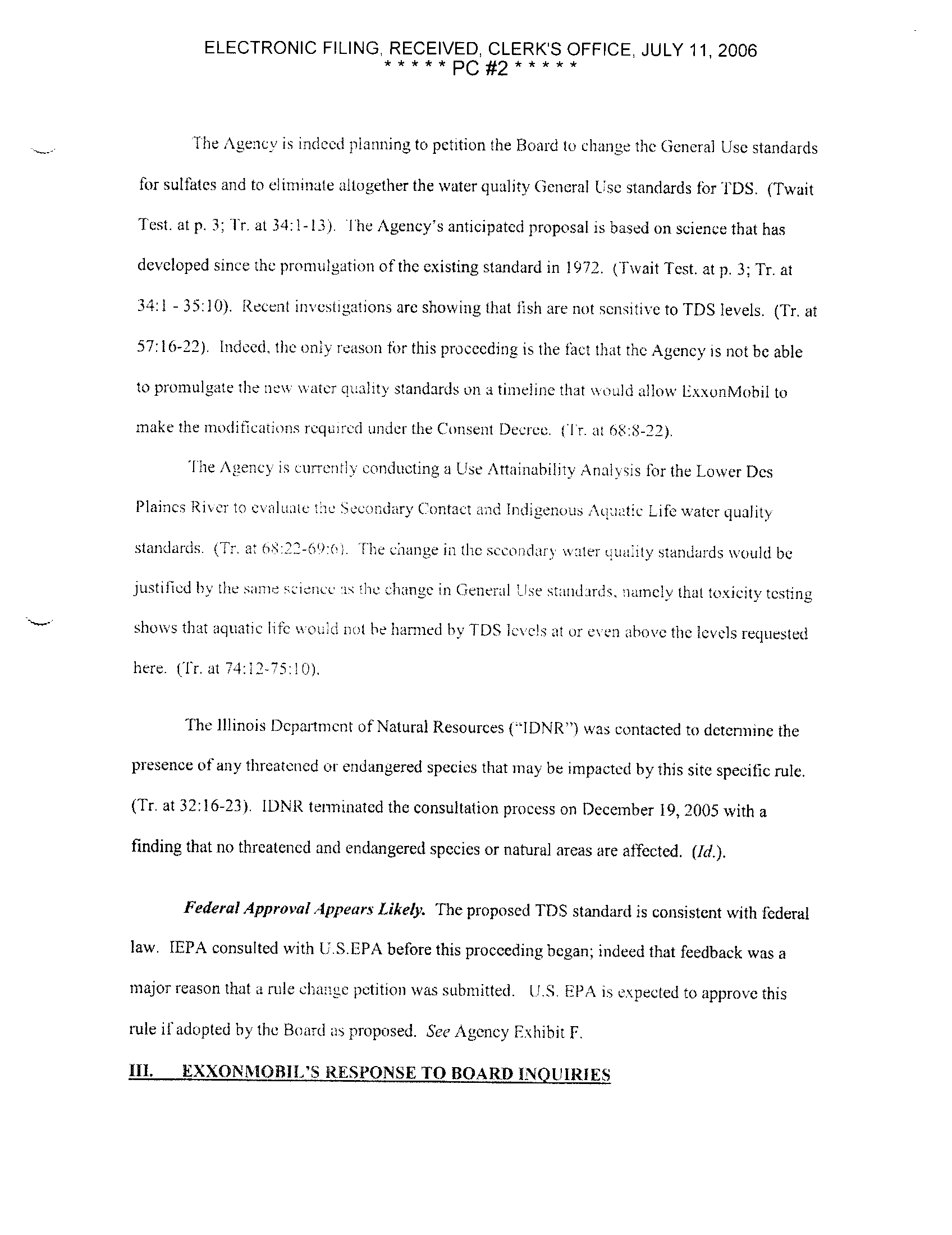 ELECTRONIC FILING, RECEIVED, CLERK'S OFFICE, JULY 11, 2006
* * * * * PC #2 * * * * *

The Agency is indeed planning to petition the Board to change the General Use standards for sulfates and to eliminate altogether the water quality General Use standards for TDS. (Twait Test. at p. 3; Tr. at 34:1-13). The Agency's anticipated proposal is based on science that has developed since the promulgation of the existing standard in 1972. (Twait Test. at p. 3; Tr. at 34:1 - 35:10). Recent investigations are showing that fish are not sensitive to TDS levels. (Tr. at 57:16-22). Indeed, the only reason for this proceeding is the fact that the Agency is not be able to promulgate the new water quality standards on a timeline that would allow ExxonMobil to make the modifications required under the Consent Decree. (Tr. at 68:8-22).

The Agency is currently conducting a Use Attainability Analysis for the Lower Des Plaines River to evaluate the Secondary Contact and Indigenous Aquatic Life water quality standards. (Tr. at 68:22-69:6). The change in the secondary water quality standards would be justified by the same science as the change in General Use standards, namely that toxicity testing shows that aquatic life would not be harmed by TDS levels at or even above the levels requested here. (Tr. at 74:12-75:10).

The Illinois Department of Natural Resources ("IDNR") was contacted to determine the presence of any threatened or endangered species that may be impacted by this site specific rule. (Tr. at 32:16-23). IDNR terminated the consultation process on December 19, 2005 with a finding that no threatened and endangered species or natural areas are affected. (Id.).

Federal Approval Appears Likely. The proposed TDS standard is consistent with federal law. IEPA consulted with U.S.EPA before this proceeding began; indeed that feedback was a major reason that a rule change petition was submitted. U.S. EPA is expected to approve this rule if adopted by the Board as proposed. See Agency Exhibit F.

III. EXXONMOBIL'S RESPONSE TO BOARD INQUIRIES